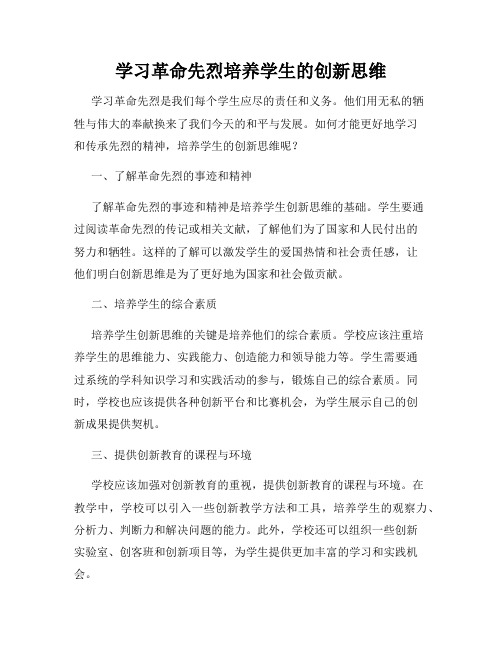 学习革命先烈培养学生的创新思维

学习革命先烈是我们每个学生应尽的责任和义务。他们用无私的牺牲与伟大的奉献换来了我们今天的和平与发展。如何才能更好地学习和传承先烈的精神，培养学生的创新思维呢？

一、了解革命先烈的事迹和精神

了解革命先烈的事迹和精神是培养学生创新思维的基础。学生要通过阅读革命先烈的传记或相关文献，了解他们为了国家和人民付出的努力和牺牲。这样的了解可以激发学生的爱国热情和社会责任感，让他们明白创新思维是为了更好地为国家和社会做贡献。

二、培养学生的综合素质

培养学生创新思维的关键是培养他们的综合素质。学校应该注重培养学生的思维能力、实践能力、创造能力和领导能力等。学生需要通过系统的学科知识学习和实践活动的参与，锻炼自己的综合素质。同时，学校也应该提供各种创新平台和比赛机会，为学生展示自己的创新成果提供契机。

三、提供创新教育的课程与环境

学校应该加强对创新教育的重视，提供创新教育的课程与环境。在教学中，学校可以引入一些创新教学方法和工具，培养学生的观察力、分析力、判断力和解决问题的能力。此外，学校还可以组织一些创新实验室、创客班和创新项目等，为学生提供更加丰富的学习和实践机会。